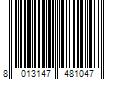 8 013147 481047